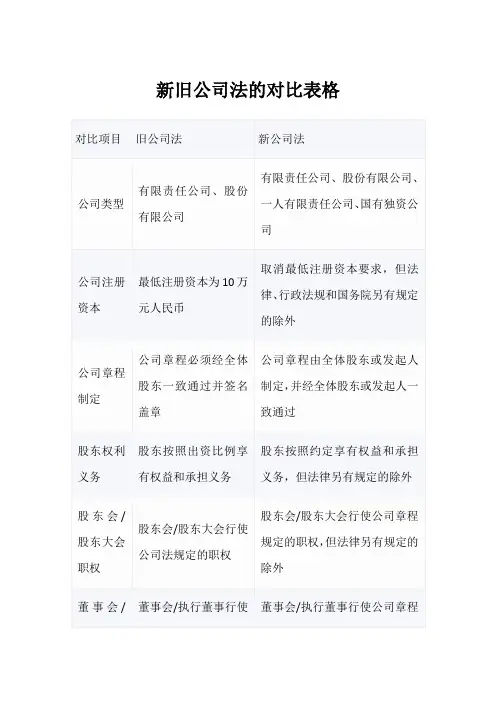 新旧公司法的对比表格

| 对比项目 | 旧公司法 | 新公司法 |
|---|---|---|
| 公司类型 | 有限责任公司、股份有限公司 | 有限责任公司、股份有限公司、一人有限责任公司、国有独资公司 |
| 公司注册资本 | 最低注册资本为10万元人民币 | 取消最低注册资本要求，但法律、行政法规和国务院另有规定的除外 |
| 公司章程制定 | 公司章程必须经全体股东一致通过并签名盖章 | 公司章程由全体股东或发起人制定，并经全体股东或发起人一致通过 |
| 股东权利义务 | 股东按照出资比例享有权益和承担义务 | 股东按照约定享有权益和承担义务，但法律另有规定的除外 |
| 股东会/股东大会职权 | 股东会/股东大会行使公司法规定的职权 | 股东会/股东大会行使公司章程规定的职权，但法律另有规定的除外 |
| 董事会/ | 董事会/执行董事行使 | 董事会/执行董事行使公司章程 |